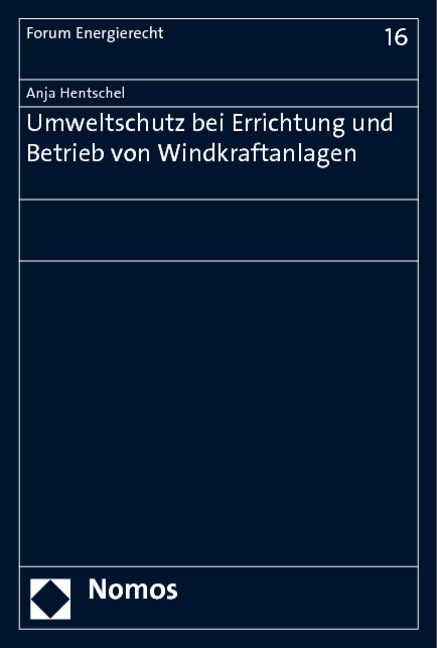 Forum Energierecht

16

Anja Hentschel

Umweltschutz bei Errichtung und Betrieb von Windkraftanlagen

Nomos